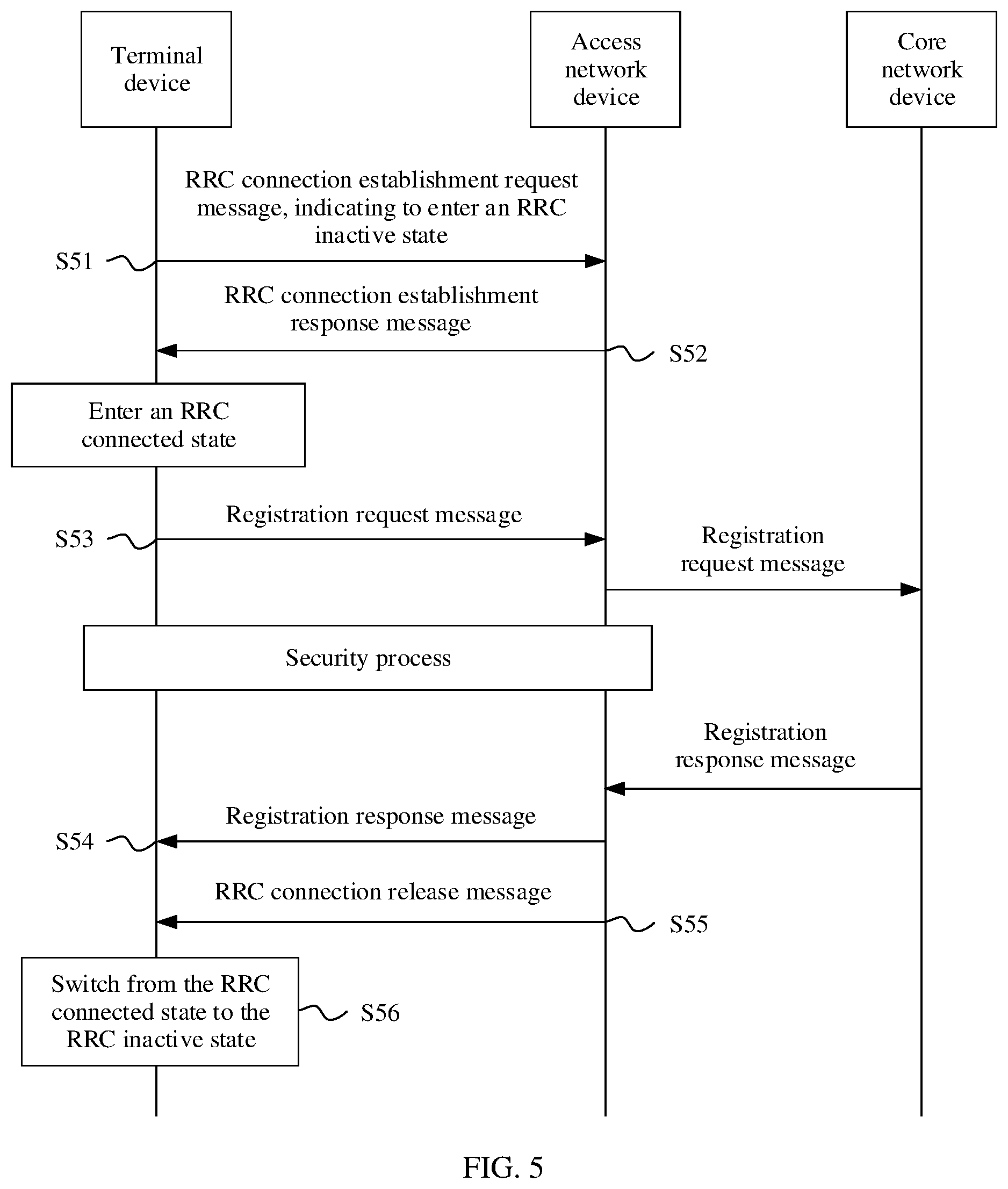 Terminal device

Access network device

Core network device

RRC connection establishment request message, indicating to enter an RRC inactive state

S51

RRC connection establishment response message

S52

Enter an RRC connected state

Registration request message

S53

Registration request message

Security process

Registration response message

Registration response message

S54

RRC connection release message

S55

Switch from the RRC connected state to the RRC inactive state

S56

FIG. 5